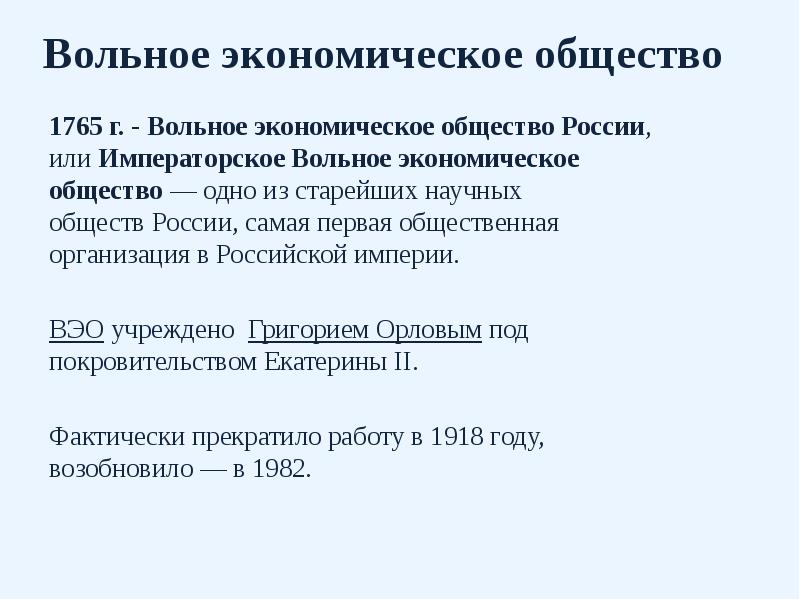 Вольное экономическое общество

1765 г. - Вольное экономическое общество России, или Императорское Вольное экономическое общество — одно из старейших научных обществ России, самая первая общественная организация в Российской империи.

ВЭО учреждено Григорием Орловым под покровительством Екатерины II.

Фактически прекратило работу в 1918 году, возобновило — в 1982.